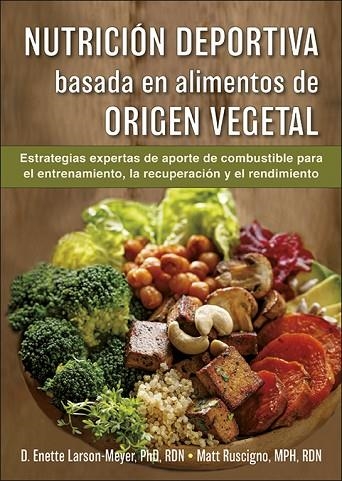 NUTRICIÓN DEPORTIVA
basada en alimentos de
ORIGEN VEGETAL

Estrategias expertas de aporte de combustible para el entrenamiento, la recuperación y el rendimiento

D. Enette Larson-Meyer, PhD, RDN • Matt Ruscigno, MPH, RDN